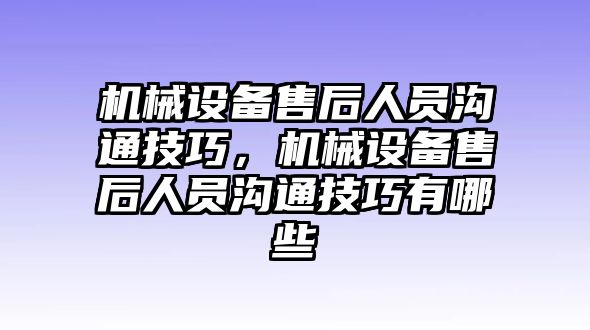 机械设备售后人员沟通技巧，机械设备售后人员沟通技巧有哪些